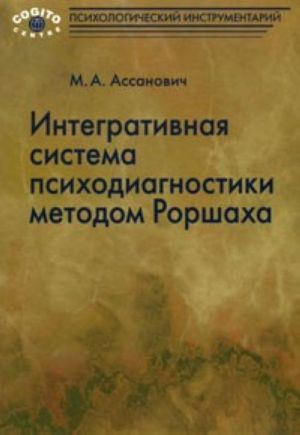 COGITO
CENTRE

ПСИХОЛОГИЧЕСКИЙ ИНСТРУМЕНТАРИЙ

М. А. Ассанович

Интегративная система психодиагностики методом Роршаха